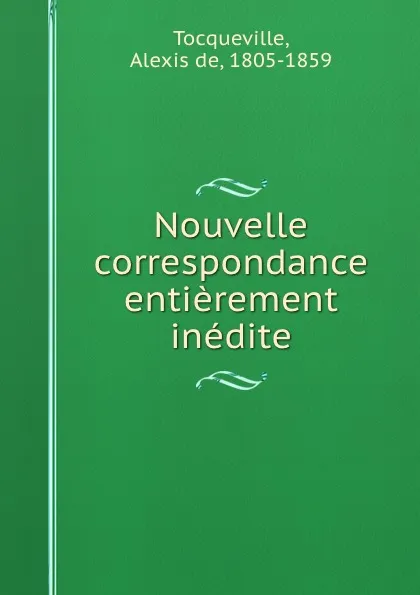 Tocqueville,
Alexis de, 1805-1859

Nouvelle correspondance entièrement inédite